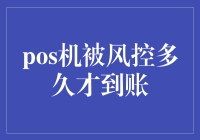 pos机被风控多久才到账